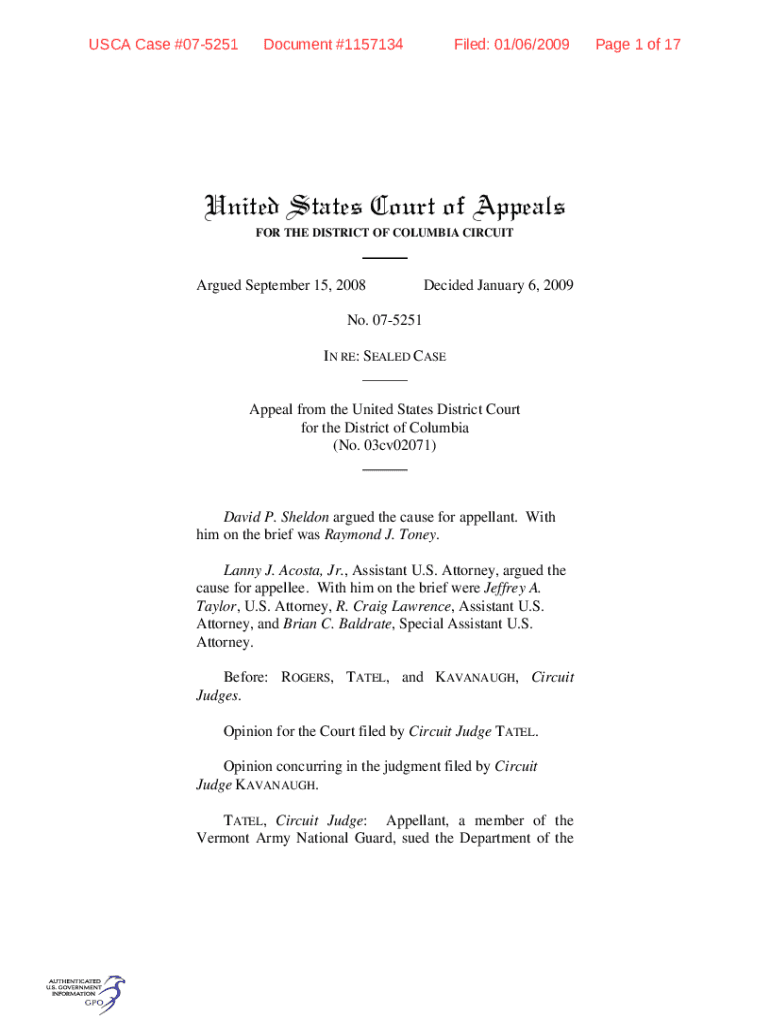 USCA Case #07-5251 Document #1157134 Filed: 01/06/2009 Page 1 of 17

United States Court of Appeals
FOR THE DISTRICT OF COLUMBIA CIRCUIT

Argued September 15, 2008 Decided January 6, 2009

No. 07-5251

IN RE: SEALED CASE

Appeal from the United States District Court for the District of Columbia (No. 03cv02071)

David P. Sheldon argued the cause for appellant. With him on the brief was Raymond J. Toney.

Lanny J. Acosta, Jr., Assistant U.S. Attorney, argued the cause for appellee. With him on the brief were Jeffrey A. Taylor, U.S. Attorney, R. Craig Lawrence, Assistant U.S. Attorney, and Brian C. Baldrate, Special Assistant U.S. Attorney.

Before: ROGERS, TATEL, and KAVANAUGH, Circuit Judges.

Opinion for the Court filed by Circuit Judge TATEL.

Opinion concurring in the judgment filed by Circuit Judge KAVANAUGH.

TATEL, Circuit Judge: Appellant, a member of the Vermont Army National Guard, sued the Department of the

AUTHENTICATED U.S. GOVERNMENT INFORMATION GPO